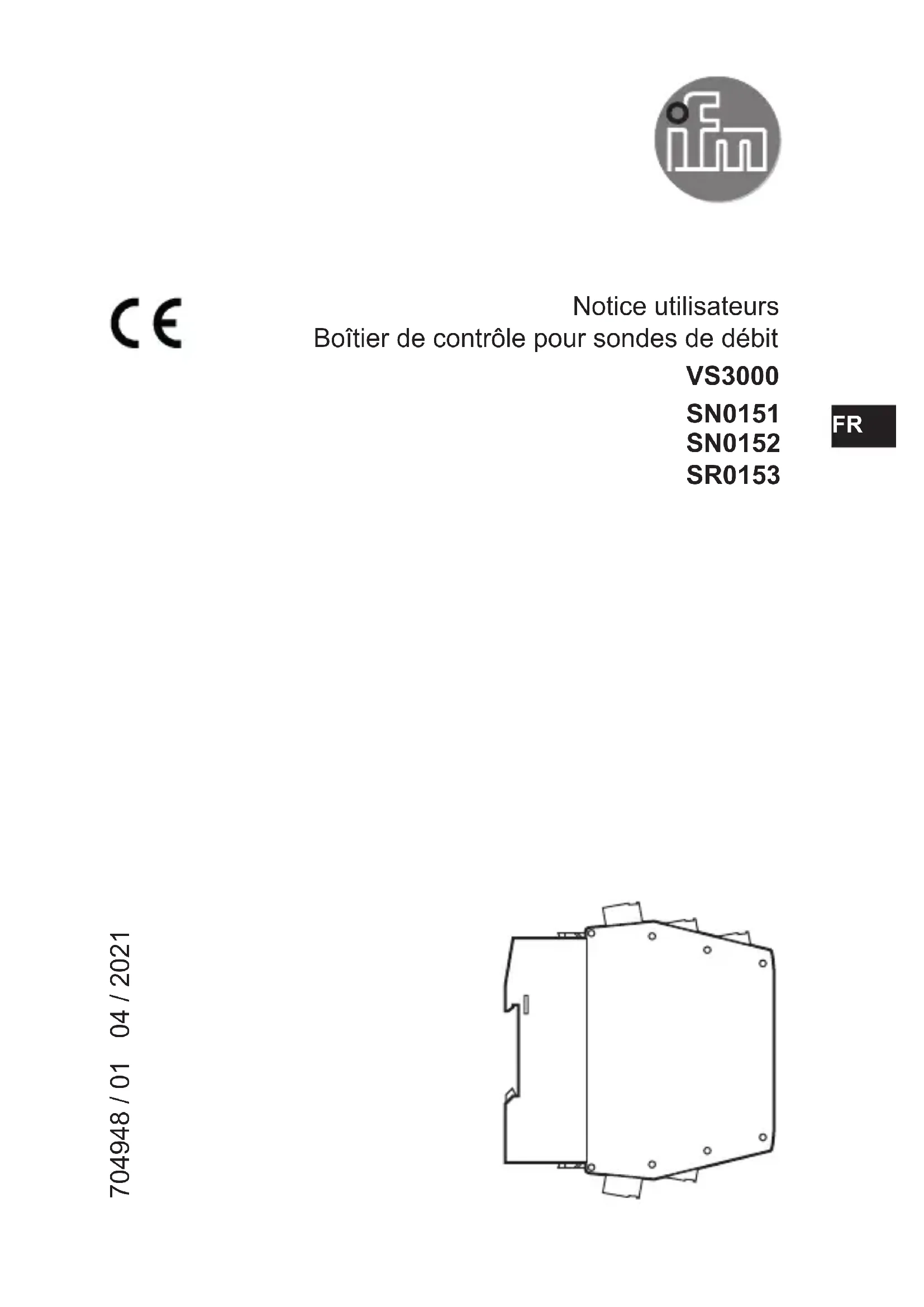 ifm

CE

Notice utilisateurs
Boîtier de contrôle pour sondes de débit

VS3000

SN0151
SN0152
SR0153

FR

704948 / 01 04 / 2021